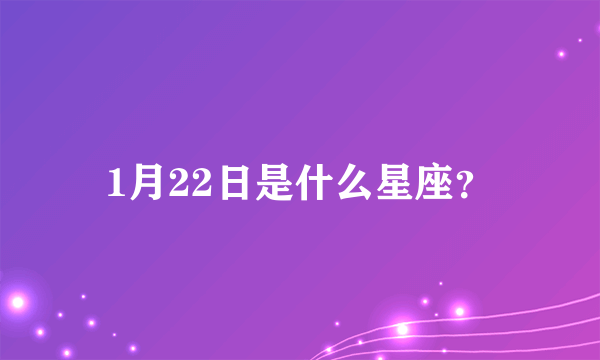 1月22日是什么星座?